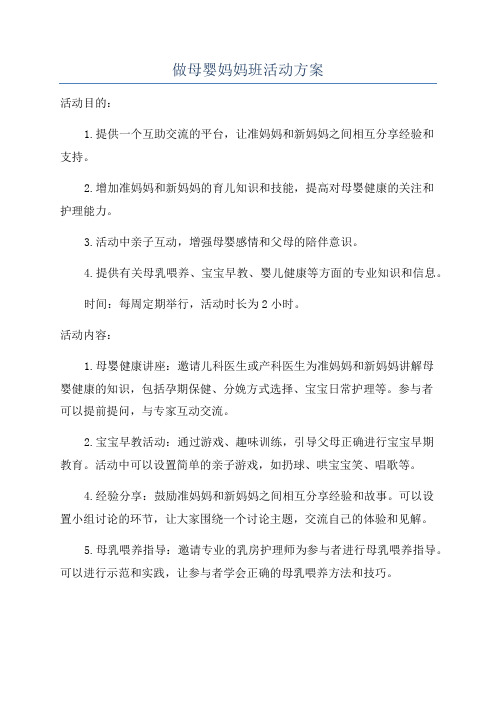 做母婴妈妈班活动方案

活动目的：

1.提供一个互助交流的平台，让准妈妈和新妈妈之间相互分享经验和支持。

2.增加准妈妈和新妈妈的育儿知识和技能，提高对母婴健康的关注和护理能力。

3.活动中亲子互动，增强母婴感情和父母的陪伴意识。

4.提供有关母乳喂养、宝宝早教、婴儿健康等方面的专业知识和信息。

时间：每周定期举行，活动时长为2小时。

活动内容：

1.母婴健康讲座：邀请儿科医生或产科医生为准妈妈和新妈妈讲解母婴健康的知识，包括孕期保健、分娩方式选择、宝宝日常护理等。参与者可以提前提问，与专家互动交流。

2.宝宝早教活动：通过游戏、趣味训练，引导父母正确进行宝宝早期教育。活动中可以设置简单的亲子游戏，如扔球、哄宝宝笑、唱歌等。

4.经验分享：鼓励准妈妈和新妈妈之间相互分享经验和故事。可以设置小组讨论的环节，让大家围绕一个讨论主题，交流自己的体验和见解。

5.母乳喂养指导：邀请专业的乳房护理师为参与者进行母乳喂养指导。可以进行示范和实践，让参与者学会正确的母乳喂养方法和技巧。